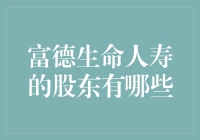 富德生命人寿的股东有哪些